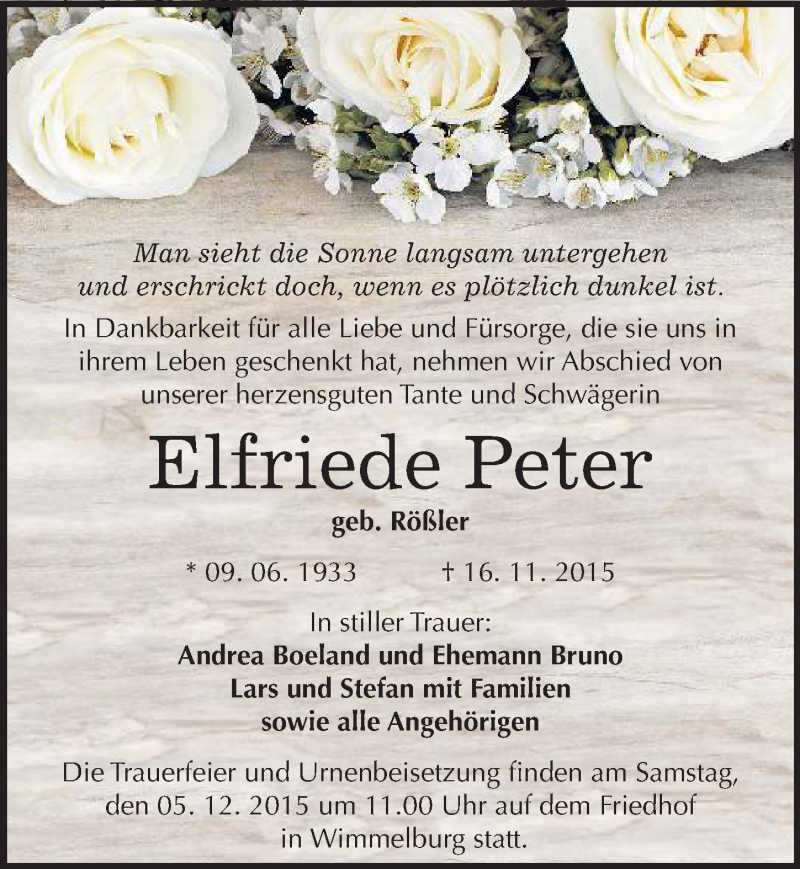 Man sieht die Sonne langsam untergehen und erschrickt doch, wenn es plötzlich dunkel ist.

In Dankbarkeit für alle Liebe und Fürsorge, die sie uns in ihrem Leben geschenkt hat, nehmen wir Abschied von unserer herzensguten Tante und Schwägerin

Elfriede Peter

geb. Rößler

* 09. 06. 1933 † 16. 11. 2015

In stiller Trauer:
Andrea Boeland und Ehemann Bruno
Lars und Stefan mit Familien
sowie alle Angehörigen

Die Trauerfeier und Urnenbeisetzung finden am Samstag, den 05. 12. 2015 um 11.00 Uhr auf dem Friedhof in Wimmelburg statt.